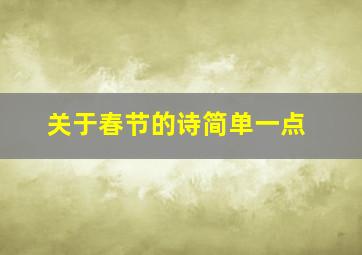 关于春节的诗简单一点